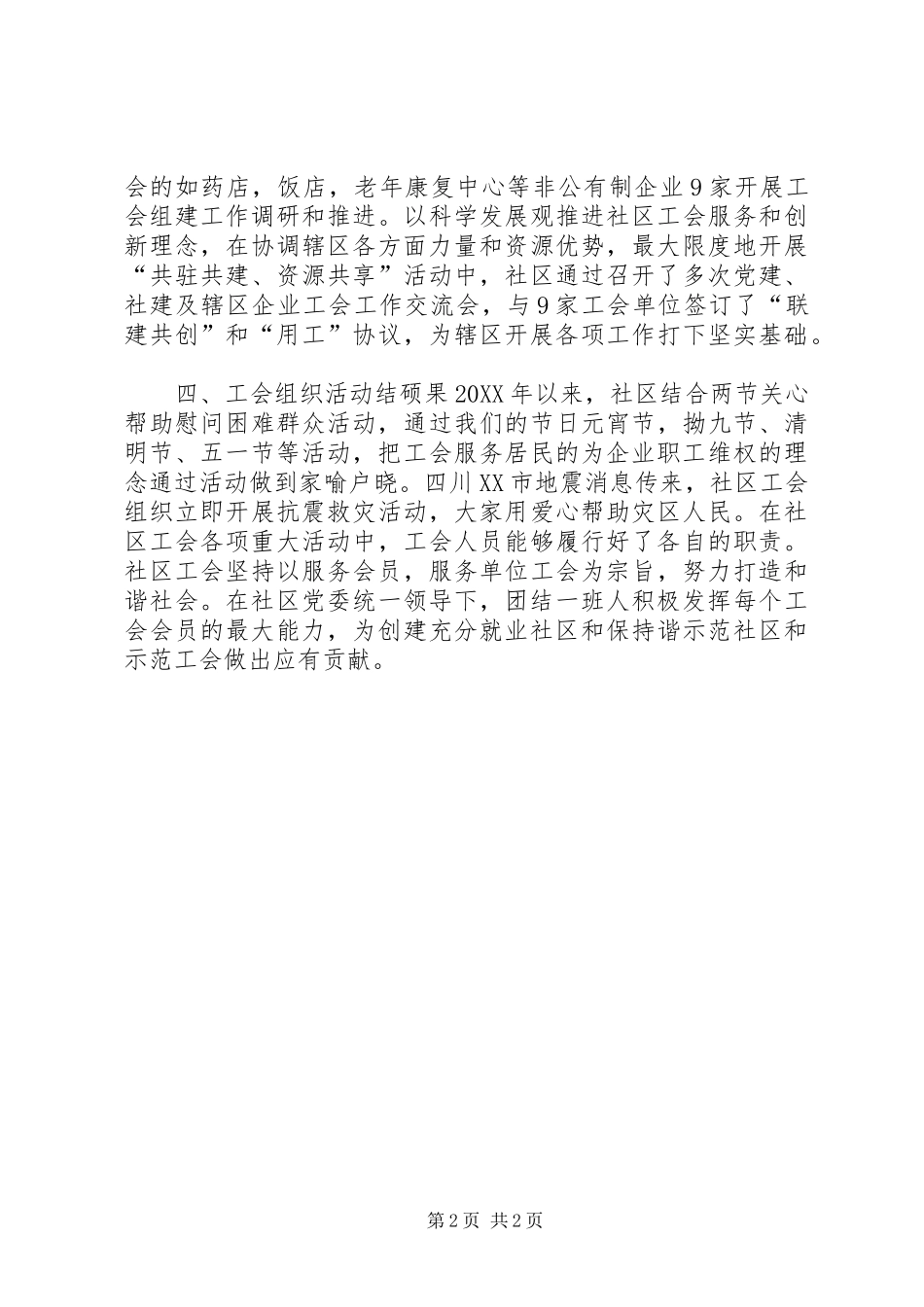 会的如药店，饭店，老年康复中心等非公有制企业9家开展工会组建工作调研和推进。以科学发展观推进社区工会服务和创新理念，在协调辖区各方面力量和资源优势，最大限度地开展“共驻共建、资源共享”活动中，社区通过召开了多次党建、社建及辖区企业工会工作交流会，与9家工会单位签订了“联建共创”和“用工”协议，为辖区开展各项工作打下坚实基础。

四、工会组织活动结硕果20XX年以来，社区结合两节关心帮助慰问困难群众活动，通过我们的节日元宵节，拗九节、清明节、五一节等活动，把工会服务居民的为企业职工维权的理念通过活动做到家喻户晓。四川XX市地震消息传来，社区工会组织立即开展抗震救灾活动，大家用爱心帮助灾区人民。在社区工会各项重大活动中，工会人员能够履行好了各自的职责。社区工会坚持以服务会员，服务单位工会为宗旨，努力打造和谐社会。在社区党委统一领导下，团结一班人积极发挥每个工会会员的最大能力，为创建充分就业社区和保持谐示范社区和示范工会做出应有贡献。

第2页 共2页